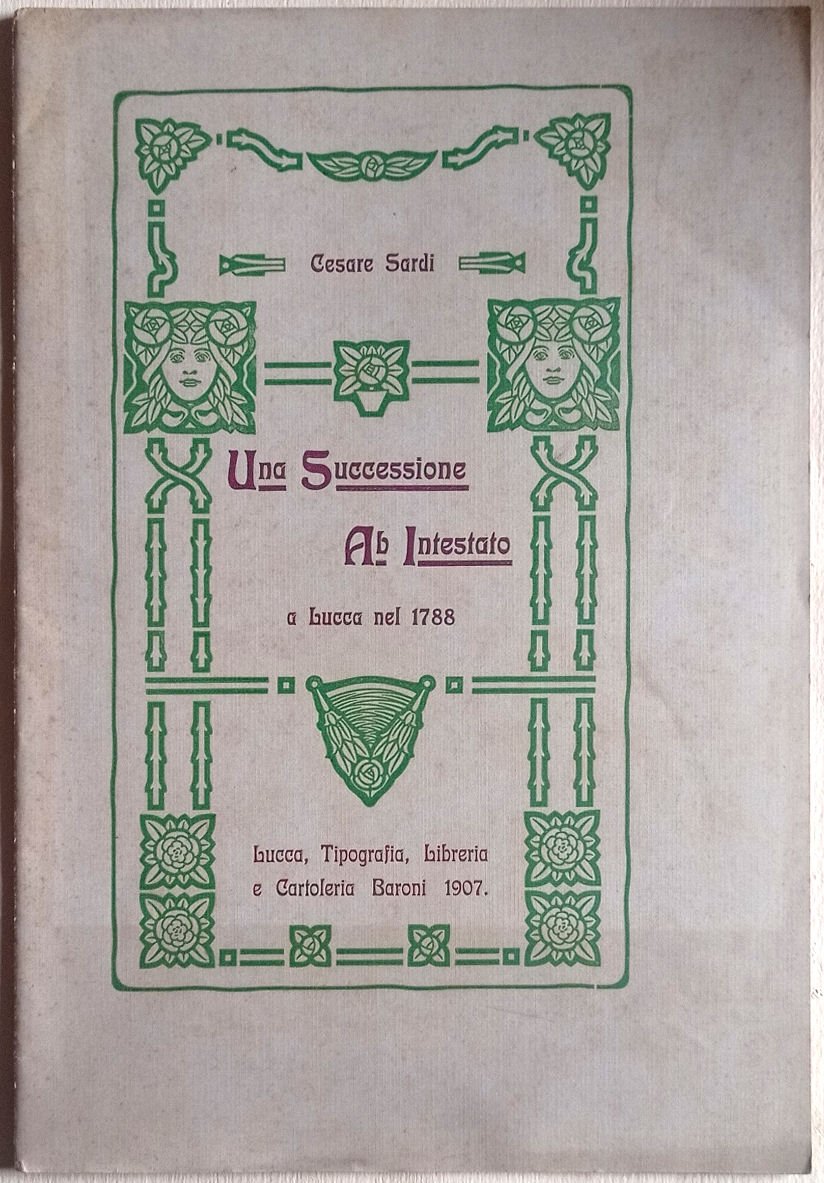 Cesare Sardi

Una Successione

Ab Intestato

a Lucca nel 1788

Lucca, Tipografia, Libreria
e Cartoleria Baroni 1907.